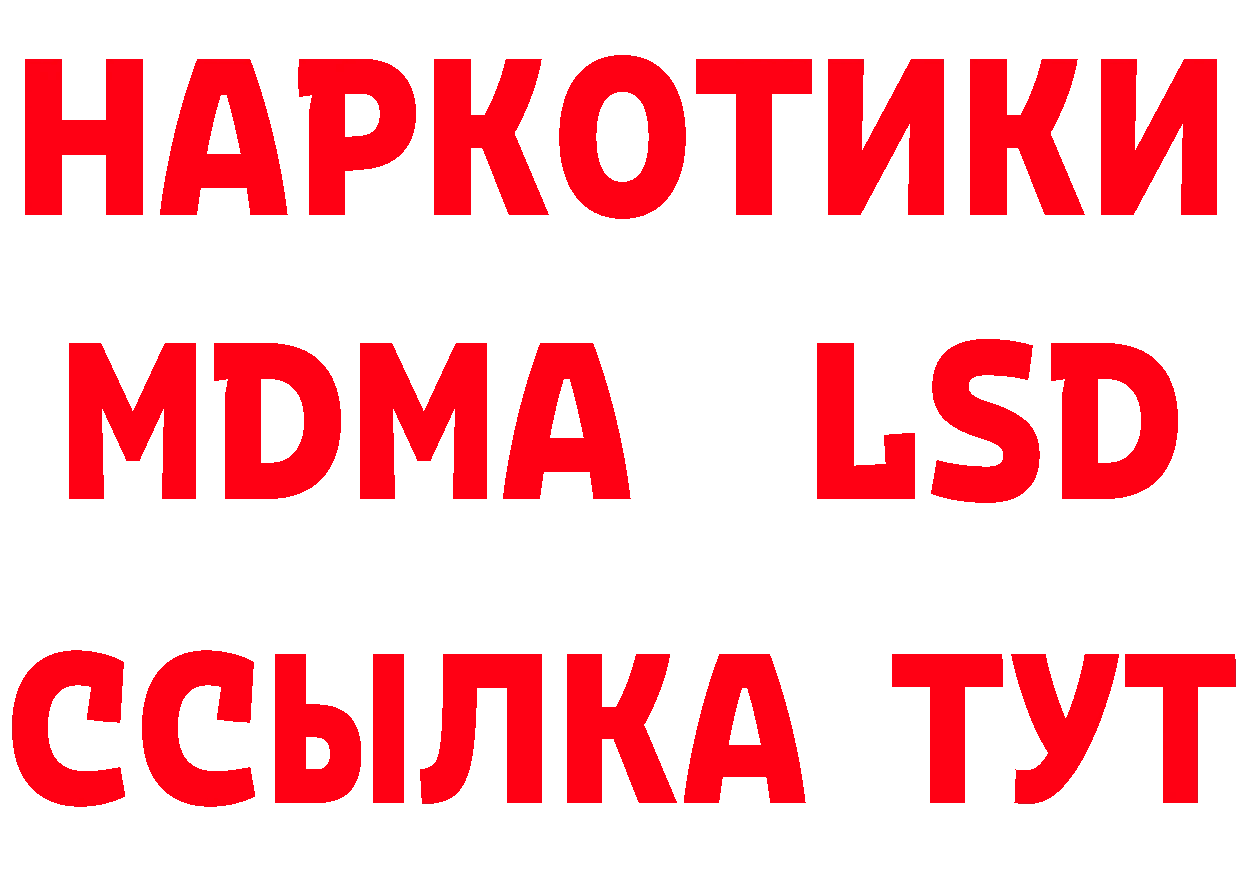 НАРКОТИКИ
MDMA LSD
ССЫЛКА ТУТ